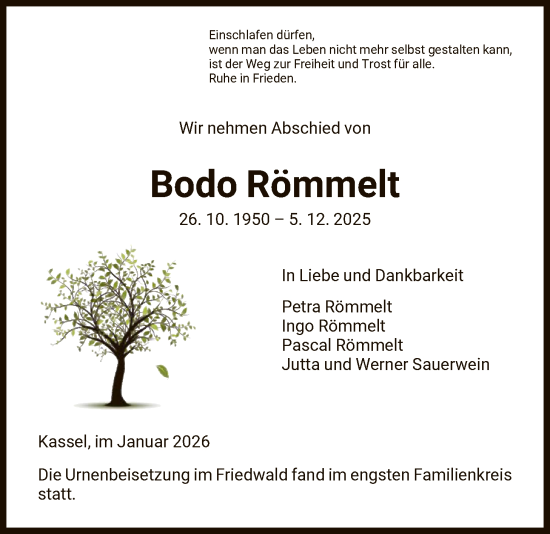 Einschlafen dürfen,
wenn man das Leben nicht mehr selbst gestalten kann,
ist der Weg zur Freiheit und Trost für alle.
Ruhe in Frieden.

Wir nehmen Abschied von

Bodo Römmelt

26. 10. 1950 – 5. 12. 2025

In Liebe und Dankbarkeit

Petra Römmelt
Ingo Römmelt
Pascal Römmelt
Jutta und Werner Sauerwein

Kassel, im Januar 2026

Die Urnenbeisetzung im Friedwald fand im engsten Familienkreis statt.